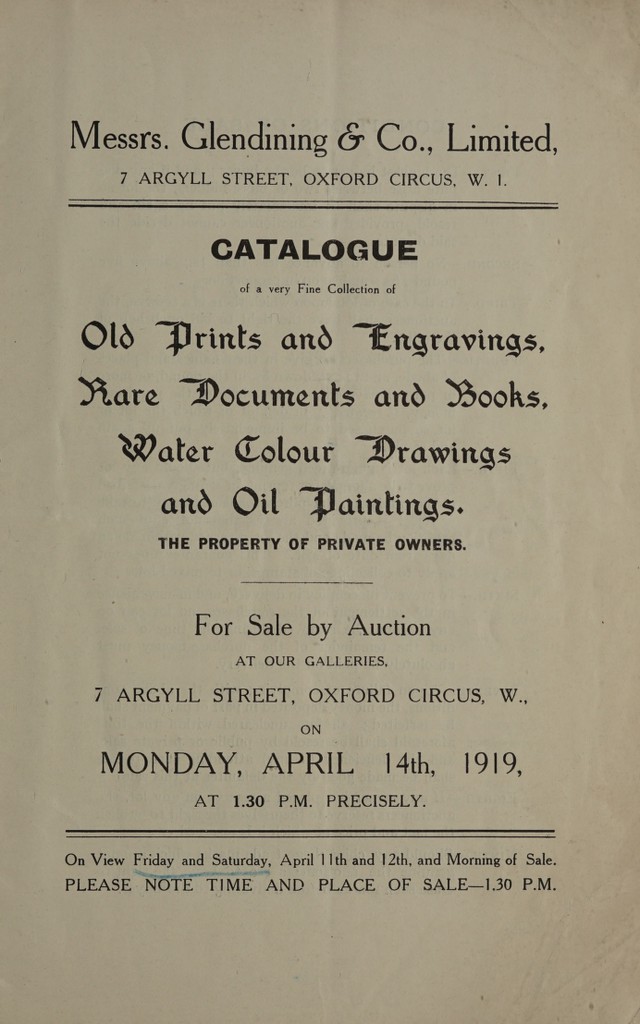 Messrs. Glendining & Co., Limited,
7 ARGYLL STREET, OXFORD CIRCUS, W. 1.

CATALOGUE

of a very Fine Collection of

Old Prints and Engravings, Rare Documents and Books, Water Colour Drawings and Oil Paintings.

THE PROPERTY OF PRIVATE OWNERS.

For Sale by Auction

AT OUR GALLERIES,

7 ARGYLL STREET, OXFORD CIRCUS, W.,

ON

MONDAY, APRIL 14th, 1919,

AT 1.30 P.M. PRECISELY.

On View Friday and Saturday, April 11th and 12th, and Morning of Sale.
PLEASE NOTE TIME AND PLACE OF SALE—1.30 P.M.